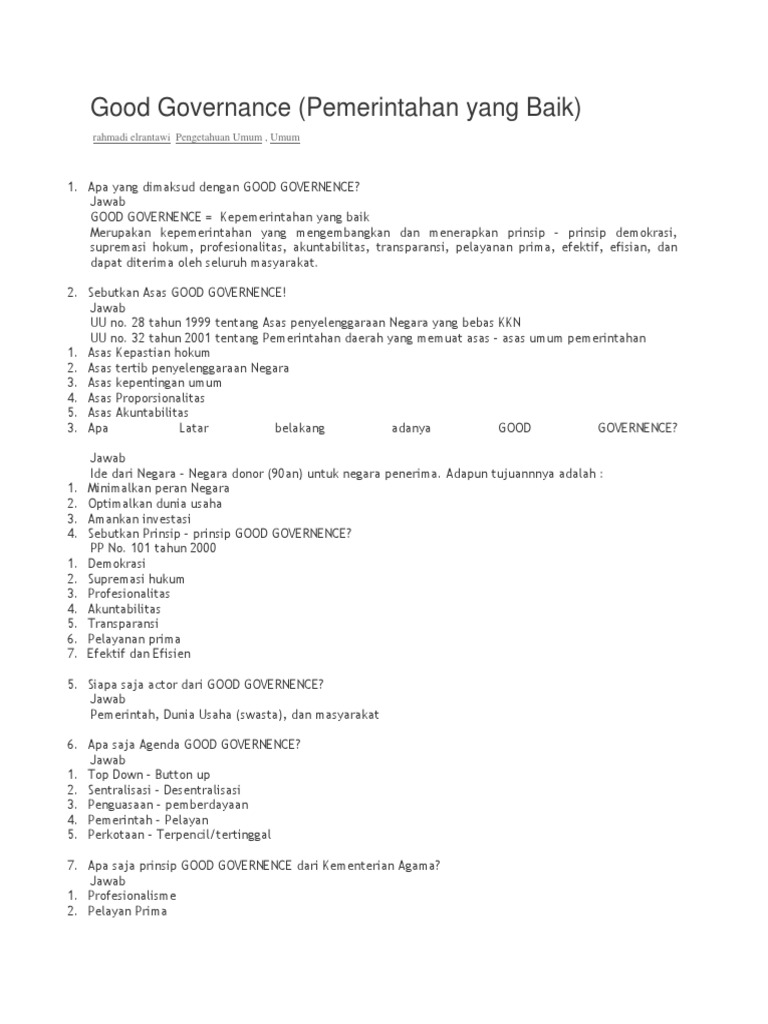 Good Governance (Pemerintahan yang Baik)

rahmadi elrantawi Pengetahuan Umum , Umum

1. Apa yang dimaksud dengan GOOD GOVERNENCE?
Jawab
GOOD GOVERNENCE = Kepemerintahan yang baik
Merupakan kepemerintahan yang mengembangkan dan menerapkan prinsip – prinsip demokrasi, supremasi hokum, profesionalitas, akuntabilitas, transparansi, pelayanan prima, efektif, efisian, dan dapat diterima oleh seluruh masyarakat.

2. Sebutkan Asas GOOD GOVERNENCE!
Jawab
UU no. 28 tahun 1999 tentang Asas penyelenggaraan Negara yang bebas KKN
UU no. 32 tahun 2001 tentang Pemerintahan daerah yang memuat asas – asas umum pemerintahan
1. Asas Kepastian hokum
2. Asas tertib penyelenggaraan Negara
3. Asas kepentingan umum
4. Asas Proporsionalitas
5. Asas Akuntabilitas
3. Apa Latar belakang adanya GOOD GOVERNENCE?

Jawab
Ide dari Negara – Negara donor (90an) untuk negara penerima. Adapun tujuannnya adalah :
1. Minimalkan peran Negara
2. Optimalkan dunia usaha
3. Amankan investasi
4. Sebutkan Prinsip – prinsip GOOD GOVERNENCE?
PP No. 101 tahun 2000
1. Demokrasi
2. Supremasi hukum
3. Profesionalitas
4. Akuntabilitas
5. Transparansi
6. Pelayanan prima
7. Efektif dan Efisien

5. Siapa saja actor dari GOOD GOVERNENCE?
Jawab
Pemerintah, Dunia Usaha (swasta), dan masyarakat

6. Apa saja Agenda GOOD GOVERNENCE?
Jawab
1. Top Down – Button up
2. Sentralisasi – Desentralisasi
3. Penguasaan – pemberdayaan
4. Pemerintah – Pelayan
5. Perkotaan – Terpencil/tertinggal

7. Apa saja prinsip GOOD GOVERNENCE dari Kementerian Agama?
Jawab
1. Profesionalisme
2. Pelayan Prima